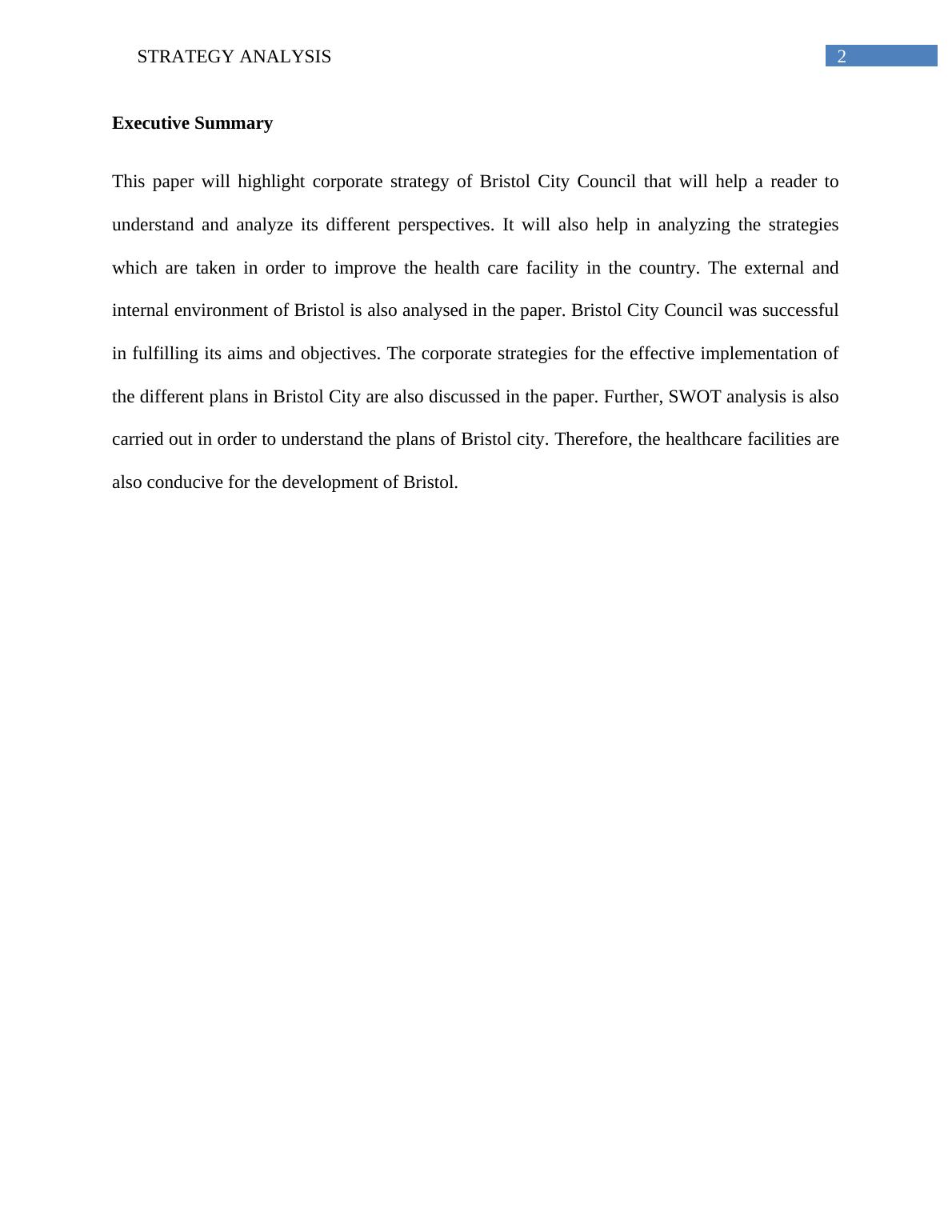 STRATEGY ANALYSIS 2

Executive Summary

This paper will highlight corporate strategy of Bristol City Council that will help a reader to understand and analyze its different perspectives. It will also help in analyzing the strategies which are taken in order to improve the health care facility in the country. The external and internal environment of Bristol is also analysed in the paper. Bristol City Council was successful in fulfilling its aims and objectives. The corporate strategies for the effective implementation of the different plans in Bristol City are also discussed in the paper. Further, SWOT analysis is also carried out in order to understand the plans of Bristol city. Therefore, the healthcare facilities are also conducive for the development of Bristol.